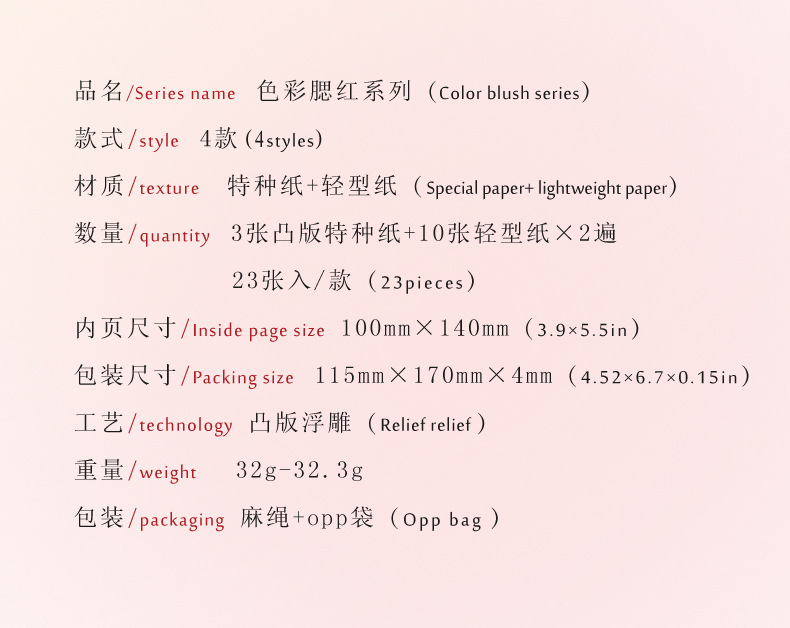 品名/Series name 色彩腮红系列（Color blush series）

款式/style 4款(4styles)

材质/texture 特种纸+轻型纸（Special paper+ lightweight paper）

数量/quantity 3张凸版特种纸+10张轻型纸×2遍

23张入/款（23pieces）

内页尺寸/Inside page size 100mm×140mm（3.9×5.5in）

包装尺寸/Packing size 115mm×170mm×4mm（4.52×6.7×0.15in）

工艺/technology 凸版浮雕（Relief relief）

重量/weight 32g-32.3g

包装/packaging 麻绳+opp袋（Opp bag）